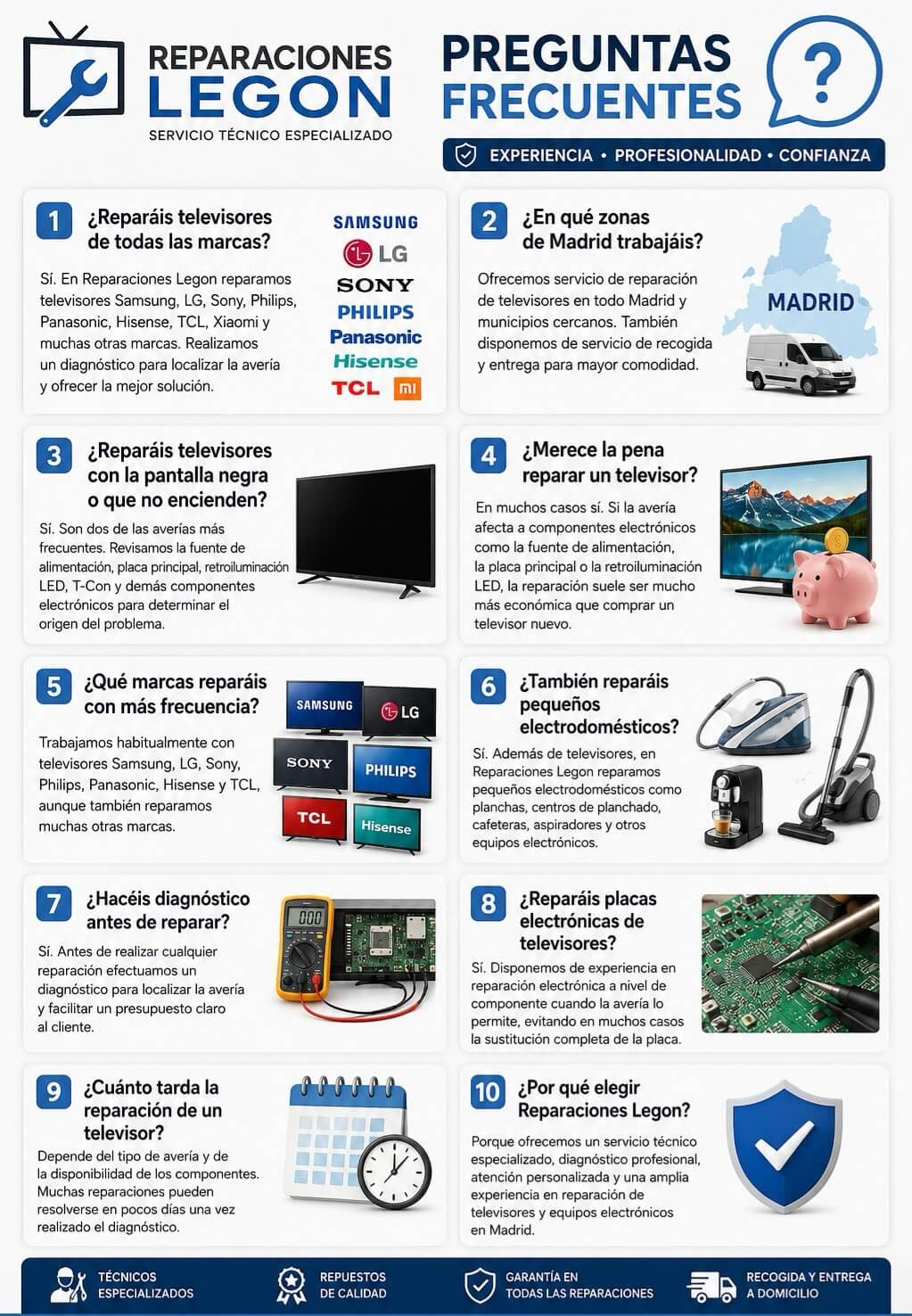 REPARACIONES LEGON
SERVICIO TÉCNICO ESPECIALIZADO

PREGUNTAS FRECUENTES

?

EXPERIENCIA • PROFESIONALIDAD • CONFIANZA

1 ¿Reparáis televisores de todas las marcas?

Sí. En Reparaciones Legon reparamos televisores Samsung, LG, Sony, Philips, Panasonic, Hisense, TCL, Xiaomi y muchas otras marcas. Realizamos un diagnóstico para localizar la avería y ofrecer la mejor solución.

SAMSUNG
LG
SONY
PHILIPS
Panasonic
Hisense
TCL
mi

2 ¿En qué zonas de Madrid trabajáis?

Ofrecemos servicio de reparación de televisores en todo Madrid y municipios cercanos. También disponemos de servicio de recogida y entrega para mayor comodidad.

MADRID

3 ¿Reparáis televisores con la pantalla negra o que no encienden?

Sí. Son dos de las averías más frecuentes. Revisamos la fuente de alimentación, placa principal, retroiluminación LED, T-Con y demás componentes electrónicos para determinar el origen del problema.

4 ¿Merece la pena reparar un televisor?

En muchos casos sí. Si la avería afecta a componentes electrónicos como la fuente de alimentación, la placa principal o la retroiluminación LED, la reparación suele ser mucho más económica que comprar un televisor nuevo.

5 ¿Qué marcas reparáis con más frecuencia?

Trabajamos habitualmente con televisores Samsung, LG, Sony, Philips, Panasonic, Hisense y TCL, aunque también reparamos muchas otras marcas.

SAMSUNG
LG
SONY
PHILIPS
TCL
Hisense

6 ¿También reparáis pequeños electrodomésticos?

Sí. Además de televisores, en Reparaciones Legon reparamos pequeños electrodomésticos como planchas, centros de planchado, cafeteras, aspiradores y otros equipos electrónicos.

7 ¿Hacéis diagnóstico antes de reparar?

Sí. Antes de realizar cualquier reparación efectuamos un diagnóstico para localizar la avería y facilitar un presupuesto claro al cliente.

0.00

8 ¿Reparáis placas electrónicas de televisores?

Sí. Disponemos de experiencia en reparación electrónica a nivel de componente cuando la avería lo permite, evitando en muchos casos la sustitución completa de la placa.

9 ¿Cuánto tarda la reparación de un televisor?

Depende del tipo de avería y de la disponibilidad de los componentes. Muchas reparaciones pueden resolverse en pocos días una vez realizado el diagnóstico.

10 ¿Por qué elegir Reparaciones Legon?

Porque ofrecemos un servicio técnico especializado, diagnóstico profesional, atención personalizada y una amplia experiencia en reparación de televisores y equipos electrónicos en Madrid.

TÉCNICOS ESPECIALIZADOS
REPUESTOS DE CALIDAD
GARANTÍA EN TODAS LAS REPARACIONES
RECOGIDA Y ENTREGA A DOMICILIO